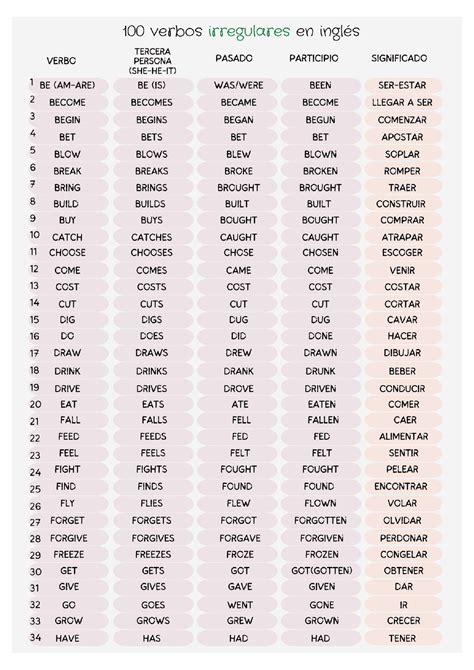 100 verbos irregulares en inglés

| | VERBO | TERCERA PERSONA (SHE-HE-IT) | PASADO | PARTICIPIO | SIGNIFICADO |
|---|---|---|---|---|---|
| 1 | BE (AM-ARE) | BE (IS) | WAS/WERE | BEEN | SER-ESTAR |
| 2 | BECOME | BECOMES | BECAME | BECOME | LLEGAR A SER |
| 3 | BEGIN | BEGINS | BEGAN | BEGUN | COMENZAR |
| 4 | BET | BETS | BET | BET | APOSTAR |
| 5 | BLOW | BLOWS | BLEW | BLOWN | SOPLAR |
| 6 | BREAK | BREAKS | BROKE | BROKEN | ROMPER |
| 7 | BRING | BRINGS | BROUGHT | BROUGHT | TRAER |
| 8 | BUILD | BUILDS | BUILT | BUILT | CONSTRUIR |
| 9 | BUY | BUYS | BOUGHT | BOUGHT | COMPRAR |
| 10 | CATCH | CATCHES | CAUGHT | CAUGHT | ATRAPAR |
| 11 | CHOOSE | CHOOSES | CHOSE | CHOSEN | ESCOGER |
| 12 | COME | COMES | CAME | COME | VENIR |
| 13 | COST | COSTS | COST | COST | COSTAR |
| 14 | CUT | CUTS | CUT | CUT | CORTAR |
| 15 | DIG | DIGS | DUG | DUG | CAVAR |
| 16 | DO | DOES | DID | DONE | HACER |
| 17 | DRAW | DRAWS | DREW | DRAWN | DIBUJAR |
| 18 | DRINK | DRINKS | DRANK | DRUNK | BEBER |
| 19 | DRIVE | DRIVES | DROVE | DRIVEN | CONDUCIR |
| 20 | EAT | EATS | ATE | EATEN | COMER |
| 21 | FALL | FALLS | FELL | FALLEN | CAER |
| 22 | FEED | FEEDS | FED | FED | ALIMENTAR |
| 23 | FEEL | FEELS | FELT | FELT | SENTIR |
| 24 | FIGHT | FIGHTS | FOUGHT | FOUGHT | PELEAR |
| 25 | FIND | FINDS | FOUND | FOUND | ENCONTRAR |
| 26 | FLY | FLIES | FLEW | FLOWN | VOLAR |
| 27 | FORGET | FORGETS | FORGOT | FORGOTTEN | OLVIDAR |
| 28 | FORGIVE | FORGIVES | FORGAVE | FORGIVEN | PERDONAR |
| 29 | FREEZE | FREEZES | FROZE | FROZEN | CONGELAR |
| 30 | GET | GETS | GOT | GOT(GOTTEN) | OBTENER |
| 31 | GIVE | GIVES | GAVE | GIVEN | DAR |
| 32 | GO | GOES | WENT | GONE | IR |
| 33 | GROW | GROWS | GREW | GROWN | CRECER |
| 34 | HAVE | HAS | HAD | HAD | TENER |